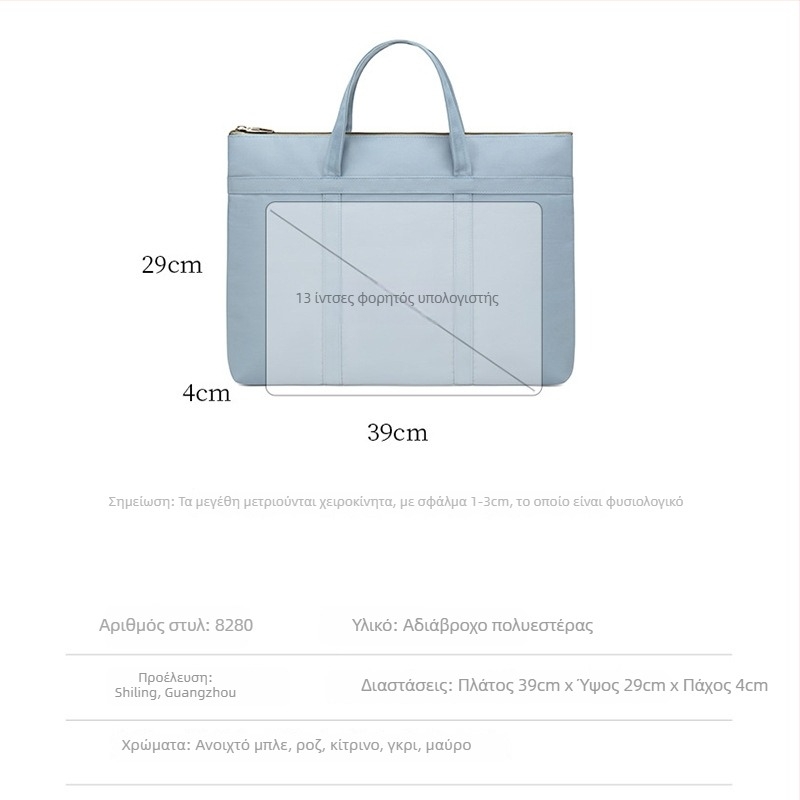 29cm

13 ίντσες φορητός υπολογιστής

4cm

39cm

Σημείωση: Τα μεγέθη μετριούνται χειροκίνητα, με σφάλμα 1-3cm, το οποίο είναι φυσιολογικό

Αριθμός στυλ: 8280

Υλικό: Αδιάβροχο πολυεστέρας

Προέλευση: Shiling, Guangzhou

Διαστάσεις: Πλάτος 39cm x Ύψος 29cm x Πάχος 4cm

Χρώματα: Ανοιχτό μπλε, ροζ, κίτρινο, γκρι, μαύρο